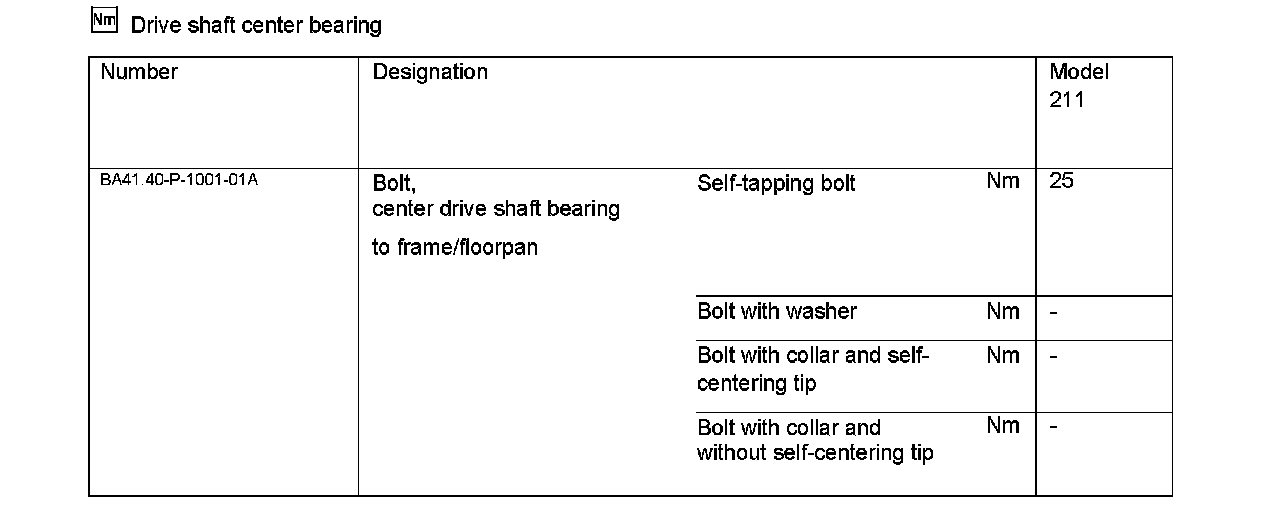 Nm Drive shaft center bearing

| Number | Designation | | | Model 211 |
|---|---|---|---|---|
| BA41.40-P-1001-01A | Bolt, center drive shaft bearing to frame/floorpan | Self-tapping bolt | Nm | 25 |
| | | Bolt with washer | Nm | - |
| | | Bolt with collar and self-centering tip | Nm | - |
| | | Bolt with collar and without self-centering tip | Nm | - |